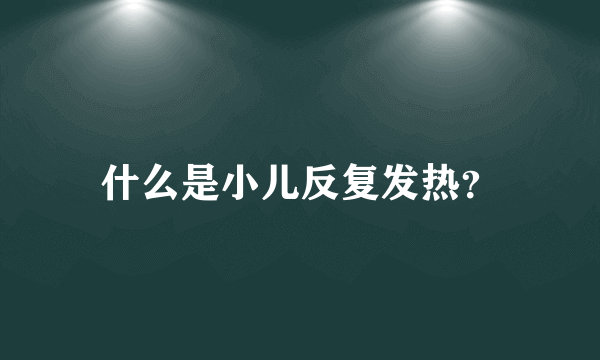 什么是小儿反复发热?